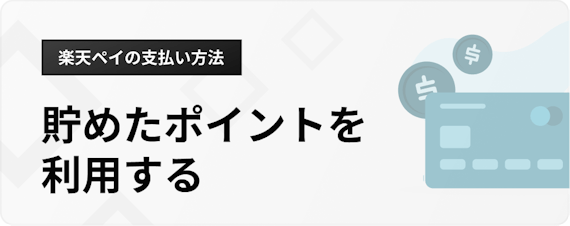 楽天ペイの支払い方法

貯めたポイントを利用する